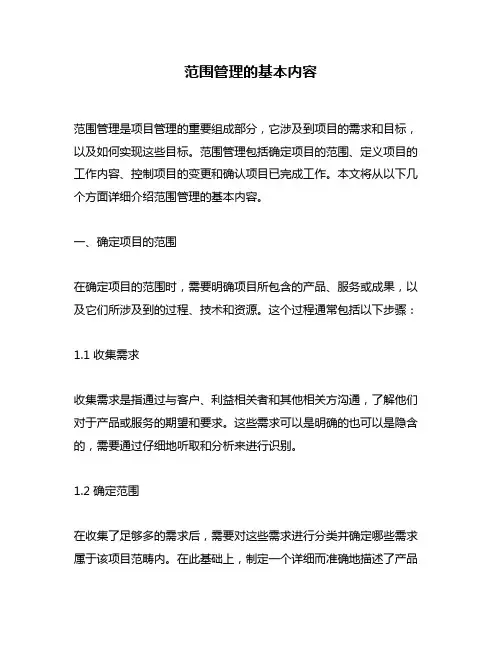 范围管理的基本内容

范围管理是项目管理的重要组成部分，它涉及到项目的需求和目标，以及如何实现这些目标。范围管理包括确定项目的范围、定义项目的工作内容、控制项目的变更和确认项目已完成工作。本文将从以下几个方面详细介绍范围管理的基本内容。

一、确定项目的范围

在确定项目的范围时，需要明确项目所包含的产品、服务或成果，以及它们所涉及到的过程、技术和资源。这个过程通常包括以下步骤：

1.1 收集需求

收集需求是指通过与客户、利益相关者和其他相关方沟通，了解他们对于产品或服务的期望和要求。这些需求可以是明确的也可以是隐含的，需要通过仔细地听取和分析来进行识别。

1.2 确定范围

在收集了足够多的需求后，需要对这些需求进行分类并确定哪些需求属于该项目范畴内。在此基础上，制定一个详细而准确地描述了产品